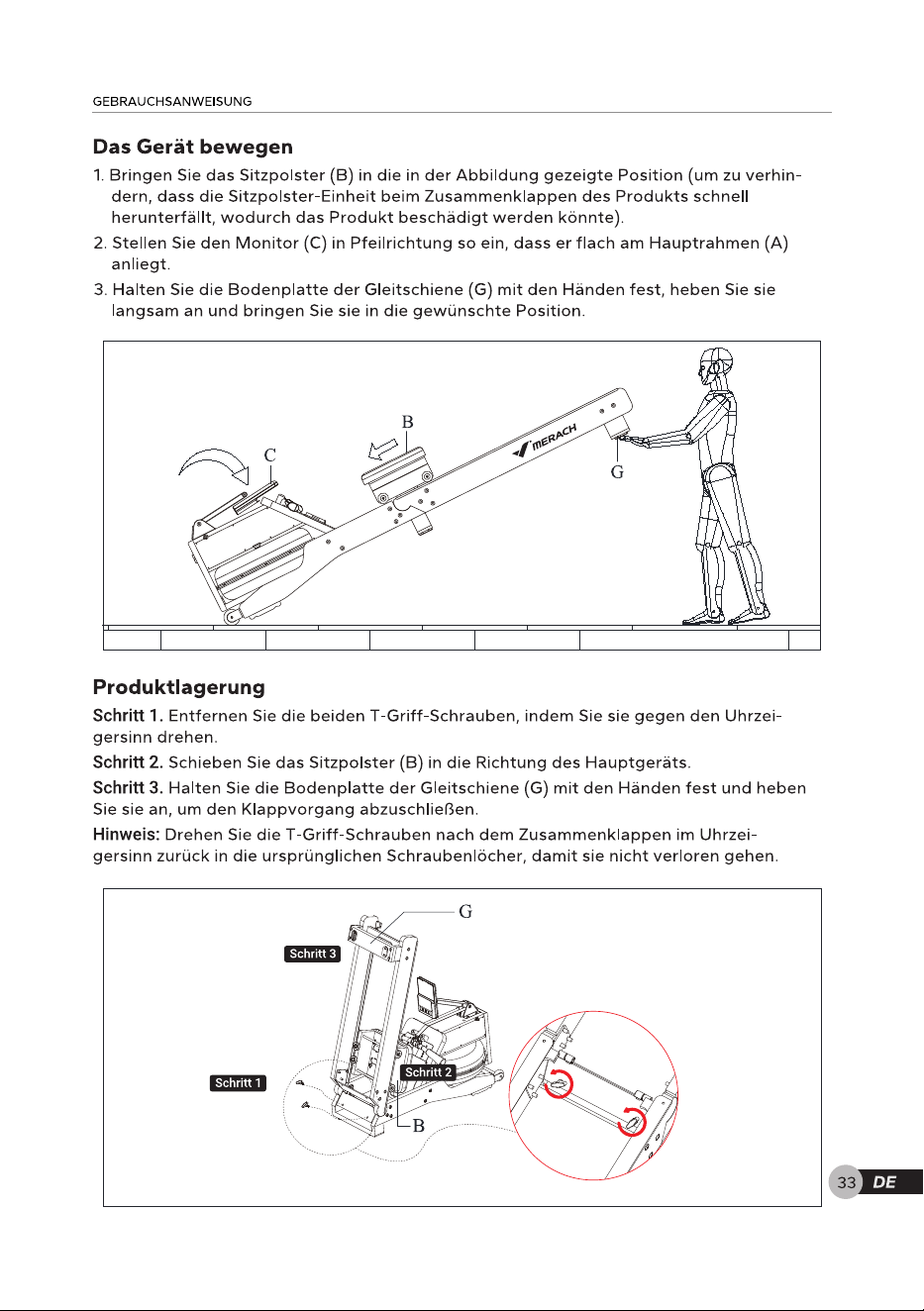 GEBRAUCHSANWEISUNG

Das Gerät bewegen

1. Bringen Sie das Sitzpolster (B) in die in der Abbildung gezeigte Position (um zu verhindern, dass die Sitzpolster-Einheit beim Zusammenklappen des Produkts schnell herunterfällt, wodurch das Produkt beschädigt werden könnte).

2. Stellen Sie den Monitor (C) in Pfeilrichtung so ein, dass er flach am Hauptrahmen (A) anliegt.

3. Halten Sie die Bodenplatte der Gleitschiene (G) mit den Händen fest, heben Sie sie langsam an und bringen Sie sie in die gewünschte Position.

C
B
MERACH
G

Produktlagerung

Schritt 1. Entfernen Sie die beiden T-Griff-Schrauben, indem Sie sie gegen den Uhrzeigersinn drehen.

Schritt 2. Schieben Sie das Sitzpolster (B) in die Richtung des Hauptgeräts.

Schritt 3. Halten Sie die Bodenplatte der Gleitschiene (G) mit den Händen fest und heben Sie sie an, um den Klappvorgang abzuschließen.

Hinweis: Drehen Sie die T-Griff-Schrauben nach dem Zusammenklappen im Uhrzeigersinn zurück in die ursprünglichen Schraubenlöcher, damit sie nicht verloren gehen.

G
Schritt 3
Schritt 2
Schritt 1
B

33 DE